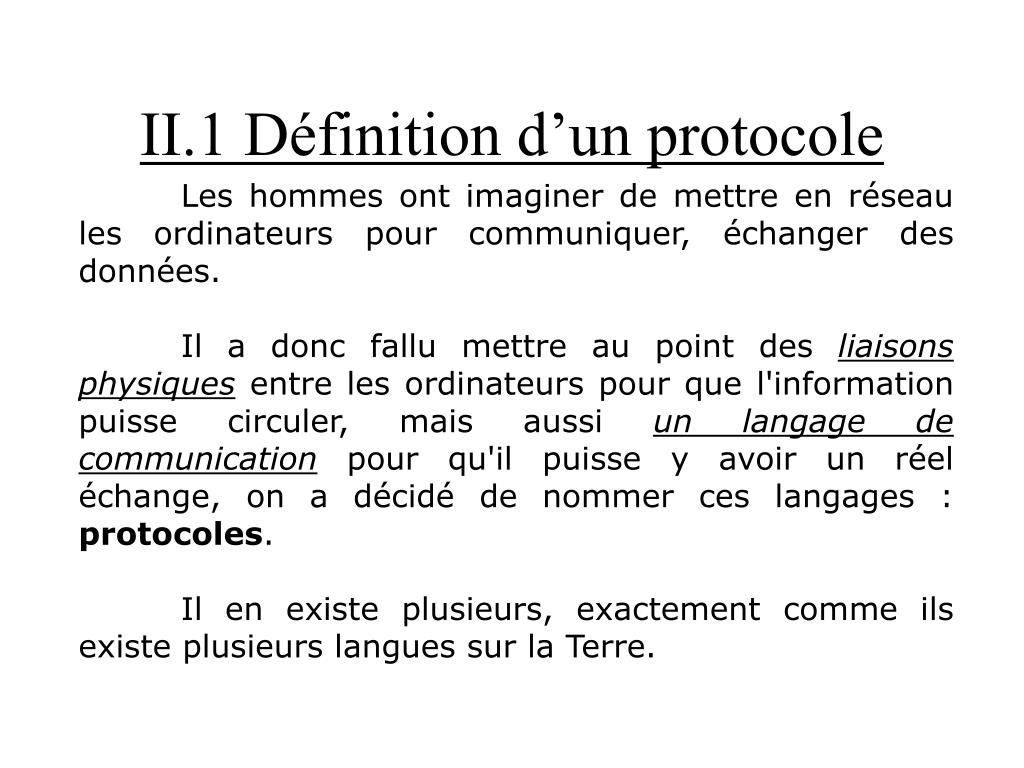 II.1 Définition d’un protocole

Les hommes ont imaginer de mettre en réseau les ordinateurs pour communiquer, échanger des données.

Il a donc fallu mettre au point des liaisons physiques entre les ordinateurs pour que l'information puisse circuler, mais aussi un langage de communication pour qu'il puisse y avoir un réel échange, on a décidé de nommer ces langages : protocoles.

Il en existe plusieurs, exactement comme ils existe plusieurs langues sur la Terre.